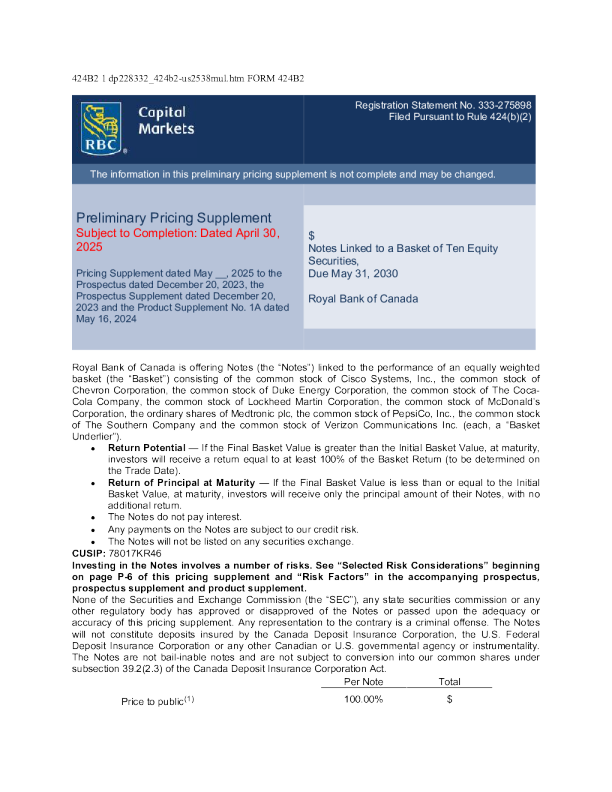 424B2 1 dp228332_424b2-us2538mul.htm FORM 424B2

RBC Capital Markets

Registration Statement No. 333-275898
Filed Pursuant to Rule 424(b)(2)

The information in this preliminary pricing supplement is not complete and may be changed.

Preliminary Pricing Supplement
Subject to Completion: Dated April 30, 2025

Pricing Supplement dated May __, 2025 to the Prospectus dated December 20, 2023, the Prospectus Supplement dated December 20, 2023 and the Product Supplement No. 1A dated May 16, 2024

$
Notes Linked to a Basket of Ten Equity Securities,
Due May 31, 2030

Royal Bank of Canada

Royal Bank of Canada is offering Notes (the "Notes") linked to the performance of an equally weighted basket (the "Basket") consisting of the common stock of Cisco Systems, Inc., the common stock of Chevron Corporation, the common stock of Duke Energy Corporation, the common stock of The Coca-Cola Company, the common stock of Lockheed Martin Corporation, the common stock of McDonald's Corporation, the ordinary shares of Medtronic plc, the common stock of PepsiCo, Inc., the common stock of The Southern Company and the common stock of Verizon Communications Inc. (each, a "Basket Underlier").

• **Return Potential** — If the Final Basket Value is greater than the Initial Basket Value, at maturity, investors will receive a return equal to at least 100% of the Basket Return (to be determined on the Trade Date).
• **Return of Principal at Maturity** — If the Final Basket Value is less than or equal to the Initial Basket Value, at maturity, investors will receive only the principal amount of their Notes, with no additional return.
• The Notes do not pay interest.
• Any payments on the Notes are subject to our credit risk.
• The Notes will not be listed on any securities exchange.

**CUSIP:** 78017KR46

**Investing in the Notes involves a number of risks. See "Selected Risk Considerations" beginning on page P-6 of this pricing supplement and "Risk Factors" in the accompanying prospectus, prospectus supplement and product supplement.**

None of the Securities and Exchange Commission (the "SEC"), any state securities commission or any other regulatory body has approved or disapproved of the Notes or passed upon the adequacy or accuracy of this pricing supplement. Any representation to the contrary is a criminal offense. The Notes will not constitute deposits insured by the Canada Deposit Insurance Corporation, the U.S. Federal Deposit Insurance Corporation or any other Canadian or U.S. governmental agency or instrumentality. The Notes are not bail-inable notes and are not subject to conversion into our common shares under subsection 39.2(2.3) of the Canada Deposit Insurance Corporation Act.

| | Per Note | Total |
|---|---|---|
| Price to public$^{(1)}$ | 100.00% | $ |